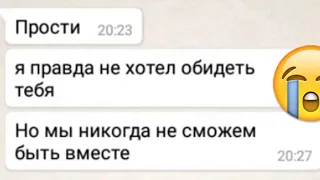 Прости 20:23

я правда не хотел обидеть тебя

Но мы никогда не сможем быть вместе 20:27